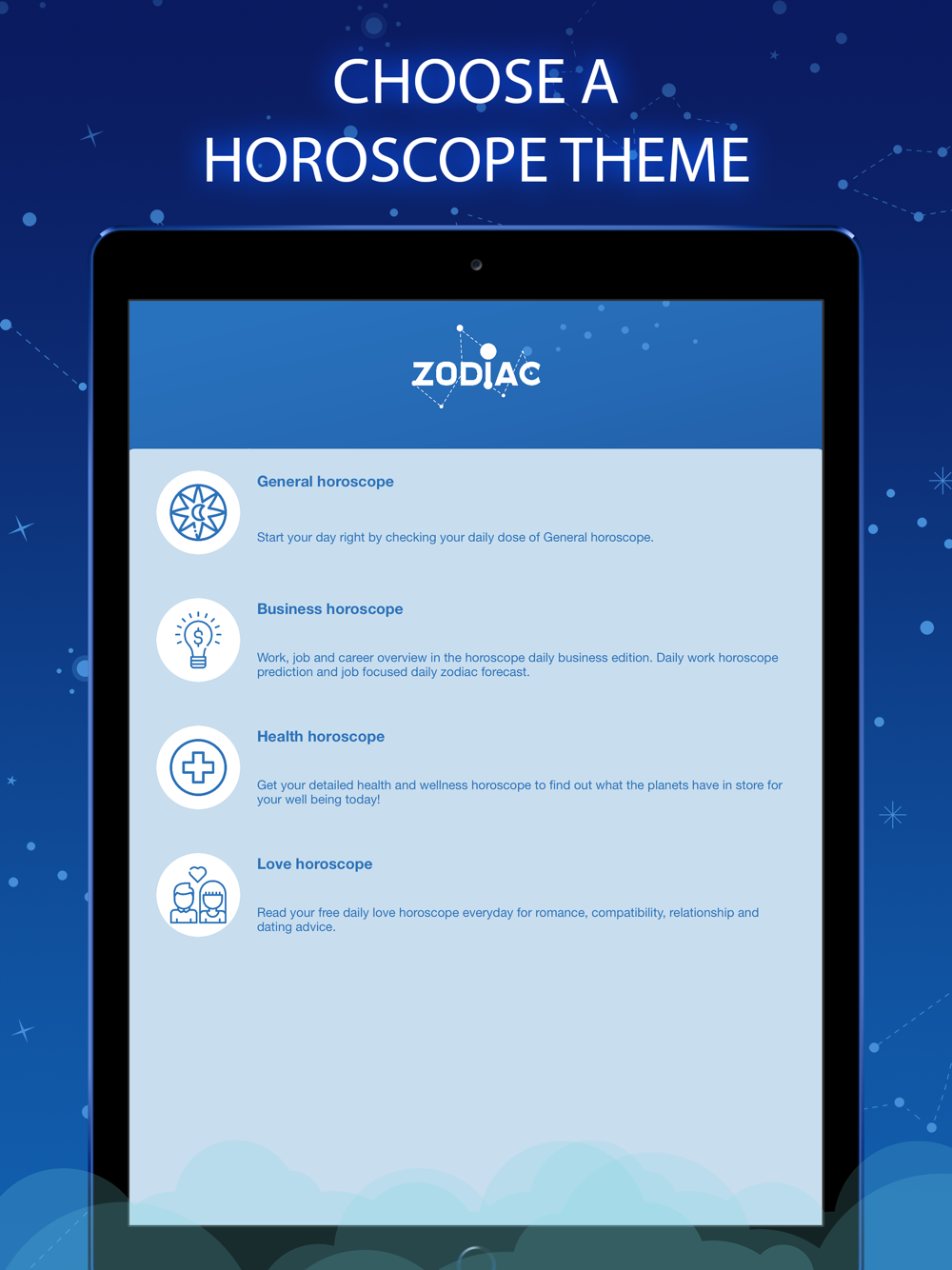 CHOOSE A HOROSCOPE THEME

ZODIAC

General horoscope

Start your day right by checking your daily dose of General horoscope.

Business horoscope

Work, job and career overview in the horoscope daily business edition. Daily work horoscope prediction and job focused daily zodiac forecast.

Health horoscope

Get your detailed health and wellness horoscope to find out what the planets have in store for your well being today!

Love horoscope

Read your free daily love horoscope everyday for romance, compatibility, relationship and dating advice.